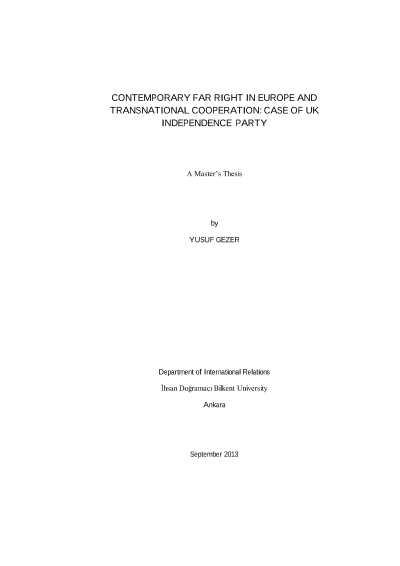 CONTEMPORARY FAR RIGHT IN EUROPE AND TRANSNATIONAL COOPERATION: CASE OF UK INDEPENDENCE PARTY

A Master's Thesis

by

YUSUF GEZER

Department of International Relations

İhsan Doğramacı Bilkent University

Ankara

September 2013